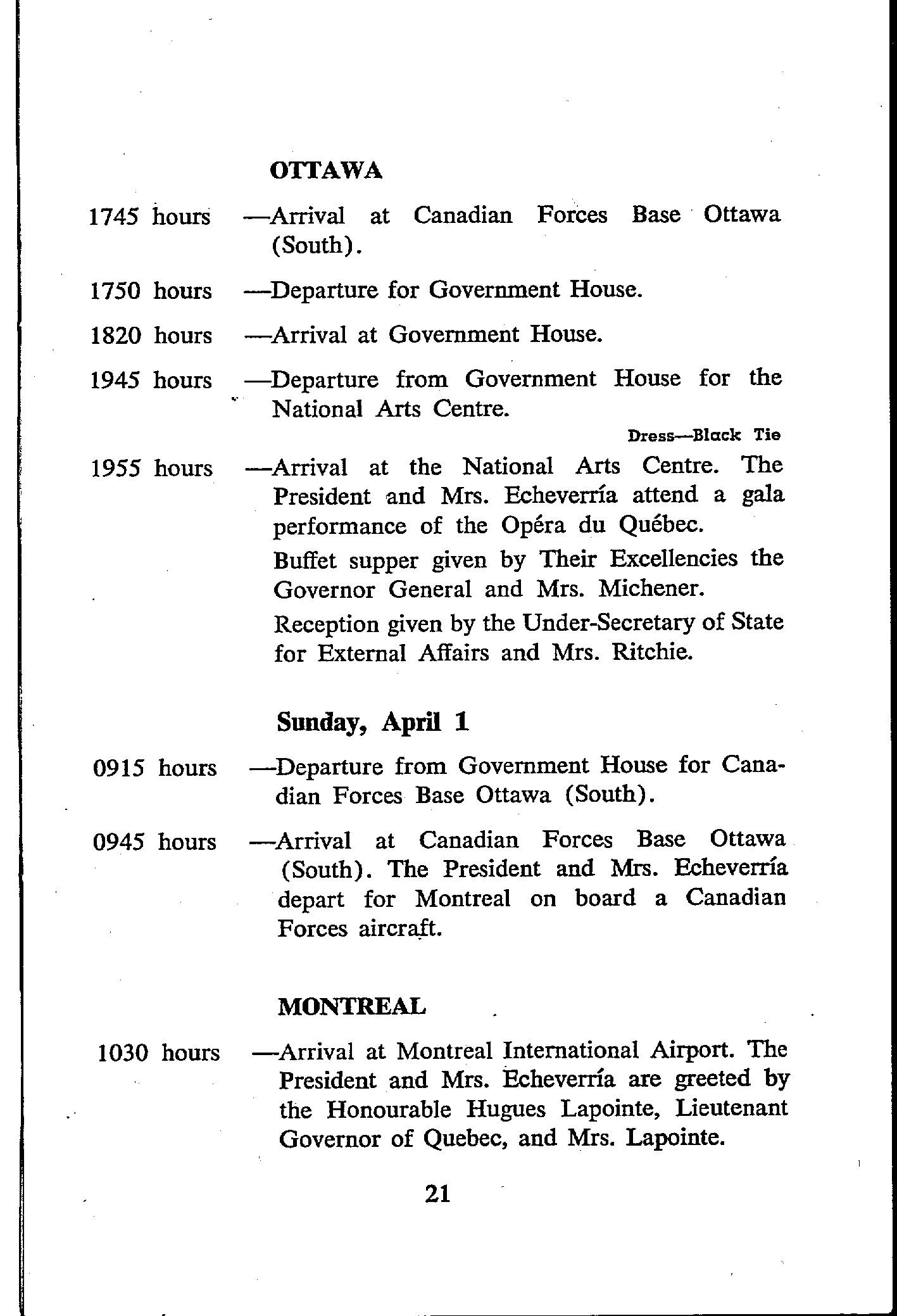 OTTAWA

1745 hours —Arrival at Canadian Forces Base Ottawa (South).

1750 hours —Departure for Government House.

1820 hours —Arrival at Government House.

1945 hours —Departure from Government House for the National Arts Centre.

Dress—Black Tie

1955 hours —Arrival at the National Arts Centre. The President and Mrs. Echeverría attend a gala performance of the Opéra du Québec.

Buffet supper given by Their Excellencies the Governor General and Mrs. Michener.

Reception given by the Under-Secretary of State for External Affairs and Mrs. Ritchie.

Sunday, April 1

0915 hours —Departure from Government House for Canadian Forces Base Ottawa (South).

0945 hours —Arrival at Canadian Forces Base Ottawa (South). The President and Mrs. Echeverría depart for Montreal on board a Canadian Forces aircraft.

MONTREAL

1030 hours —Arrival at Montreal International Airport. The President and Mrs. Echeverría are greeted by the Honourable Hugues Lapointe, Lieutenant Governor of Quebec, and Mrs. Lapointe.

21